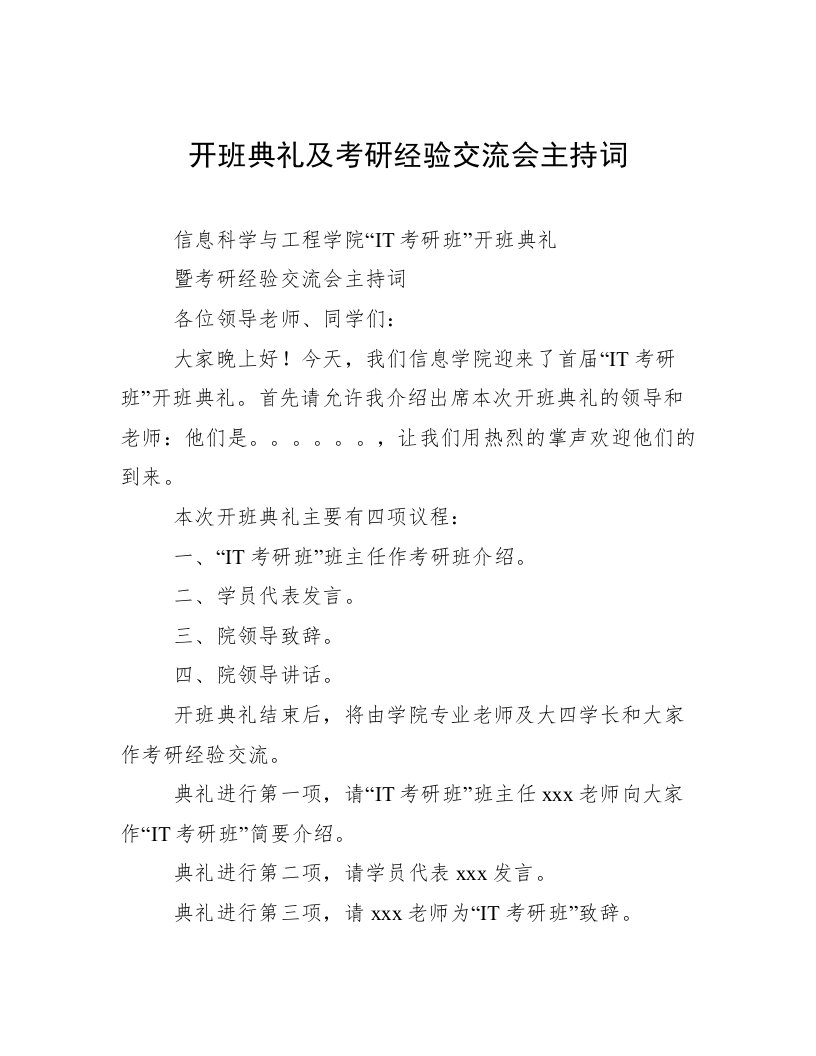 开班典礼及考研经验交流会主持词

信息科学与工程学院“IT 考研班”开班典礼

暨考研经验交流会主持词

各位领导老师、同学们：

大家晚上好！今天，我们信息学院迎来了首届“IT 考研班”开班典礼。首先请允许我介绍出席本次开班典礼的领导和老师：他们是。。。。。。，让我们用热烈的掌声欢迎他们的到来。

本次开班典礼主要有四项议程：

一、“IT 考研班”班主任作考研班介绍。

二、学员代表发言。

三、院领导致辞。

四、院领导讲话。

开班典礼结束后，将由学院专业老师及大四学长和大家作考研经验交流。

典礼进行第一项，请“IT 考研班”班主任 xxx 老师向大家作“IT 考研班”简要介绍。

典礼进行第二项，请学员代表 xxx 发言。

典礼进行第三项，请 xxx 老师为“IT 考研班”致辞。